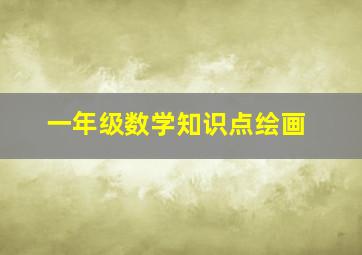 一年级数学知识点绘画